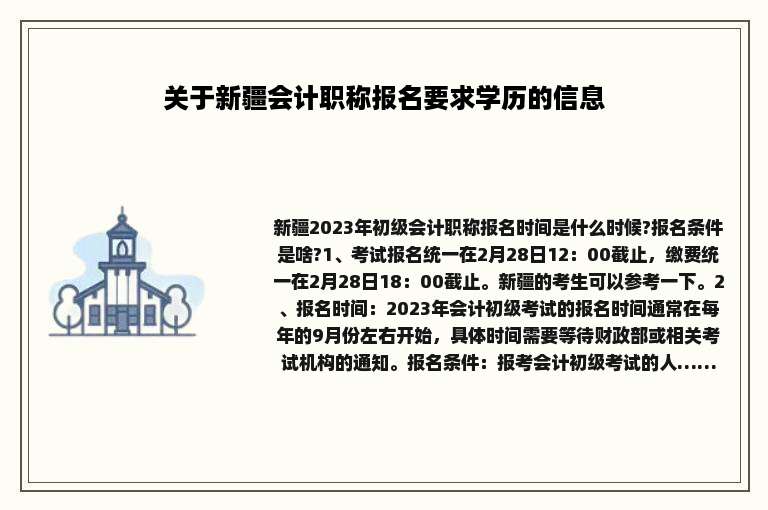 关于新疆会计职称报名要求学历的信息

新疆2023年初级会计职称报名时间是什么时候?报名条件是啥?1、考试报名统一在2月28日12：00截止，缴费统一在2月28日18：00截止。新疆的考生可以参考一下。2、报名时间：2023年会计初级考试的报名时间通常在每年的9月份左右开始，具体时间需要等待财政部或相关考试机构的通知。报名条件：报考会计初级考试的人......